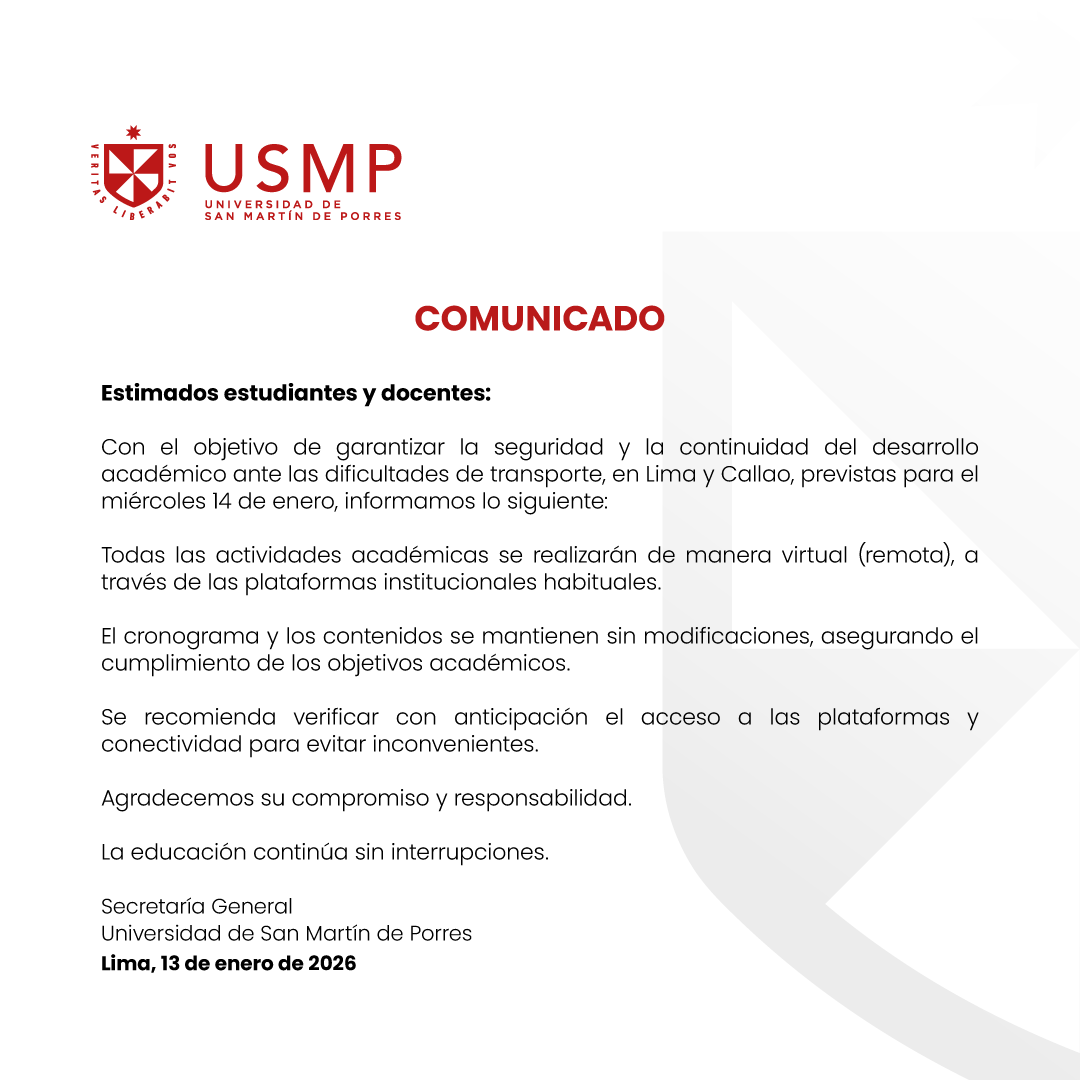 VERITAS LIBERABIT VOS

USMP
UNIVERSIDAD DE
SAN MARTÍN DE PORRES

COMUNICADO

Estimados estudiantes y docentes:

Con el objetivo de garantizar la seguridad y la continuidad del desarrollo académico ante las dificultades de transporte, en Lima y Callao, previstas para el miércoles 14 de enero, informamos lo siguiente:

Todas las actividades académicas se realizarán de manera virtual (remota), a través de las plataformas institucionales habituales.

El cronograma y los contenidos se mantienen sin modificaciones, asegurando el cumplimiento de los objetivos académicos.

Se recomienda verificar con anticipación el acceso a las plataformas y conectividad para evitar inconvenientes.

Agradecemos su compromiso y responsabilidad.

La educación continúa sin interrupciones.

Secretaría General
Universidad de San Martín de Porres
Lima, 13 de enero de 2026